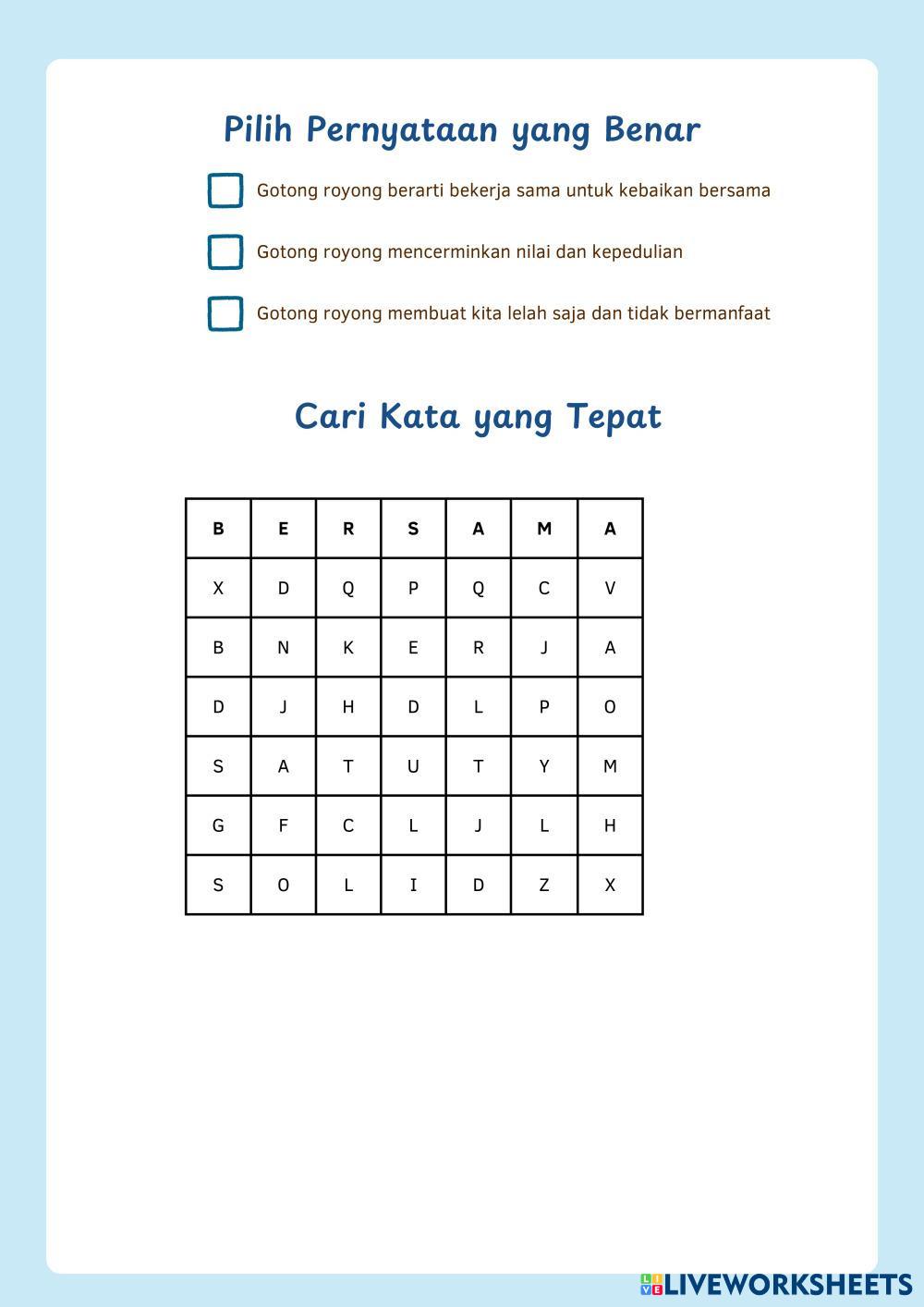 Pilih Pernyataan yang Benar

Gotong royong berarti bekerja sama untuk kebaikan bersama

Gotong royong mencerminkan nilai dan kepedulian

Gotong royong membuat kita lelah saja dan tidak bermanfaat

Cari Kata yang Tepat

| B | E | R | S | A | M | A |
|---|---|---|---|---|---|---|
| X | D | Q | P | Q | C | V |
| B | N | K | E | R | J | A |
| D | J | H | D | L | P | O |
| S | A | T | U | T | Y | M |
| G | F | C | L | J | L | H |
| S | O | L | I | D | Z | X |

LIVEWORKSHEETS